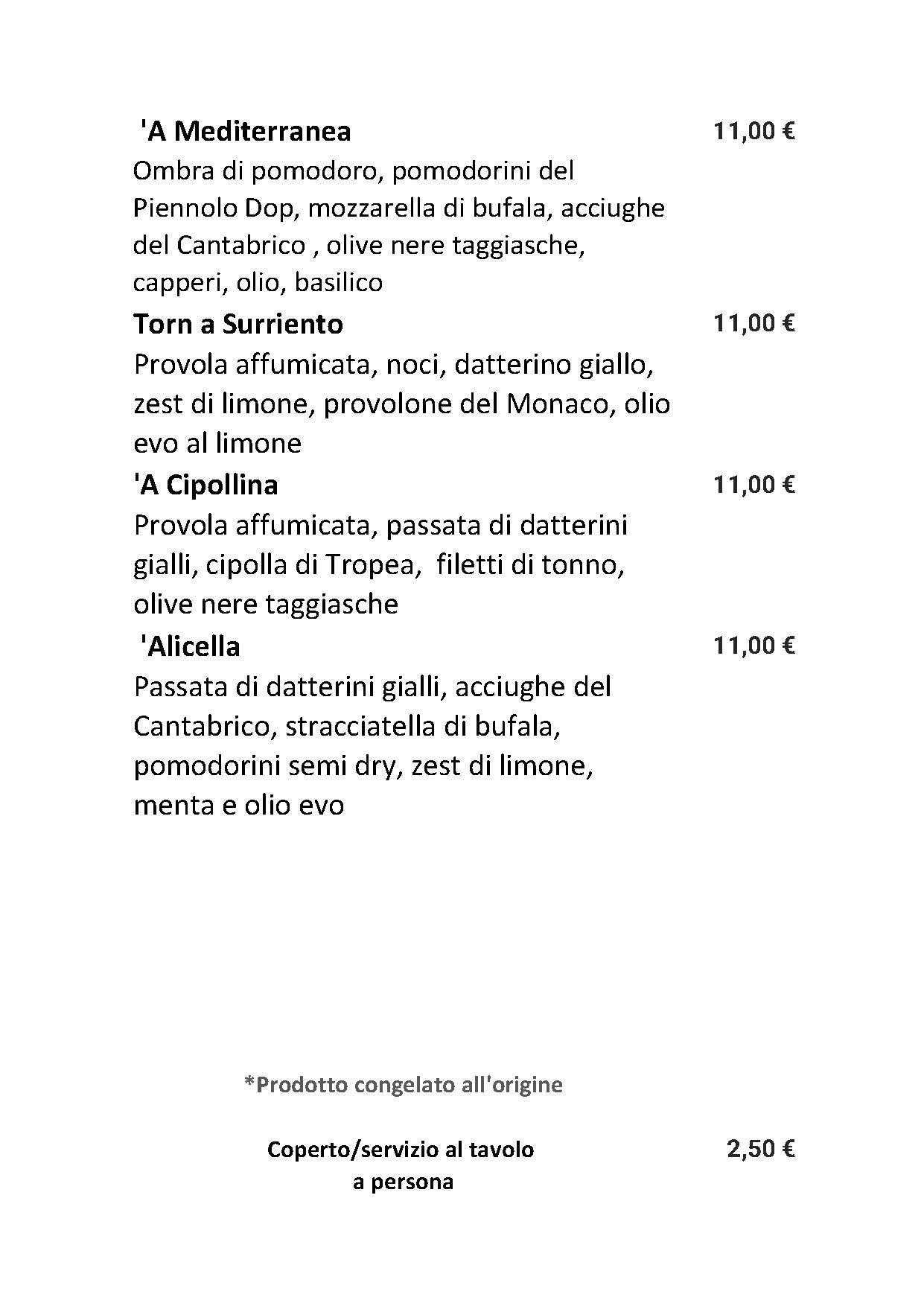 'A Mediterranea 11,00 €

Ombra di pomodoro, pomodorini del Piennolo Dop, mozzarella di bufala, acciughe del Cantabrico , olive nere taggiasche, capperi, olio, basilico

Torn a Surriento 11,00 €

Provola affumicata, noci, datterino giallo, zest di limone, provolone del Monaco, olio evo al limone

'A Cipollina 11,00 €

Provola affumicata, passata di datterini gialli, cipolla di Tropea, filetti di tonno, olive nere taggiasche

'Alicella 11,00 €

Passata di datterini gialli, acciughe del Cantabrico, stracciatella di bufala, pomodorini semi dry, zest di limone, menta e olio evo

*Prodotto congelato all'origine

Coperto/servizio al tavolo a persona 2,50 €